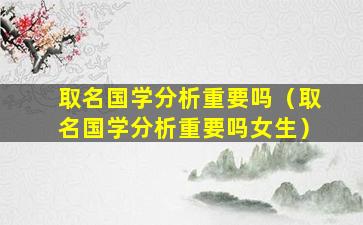 取名国学分析重要吗（取名国学分析重要吗女生）